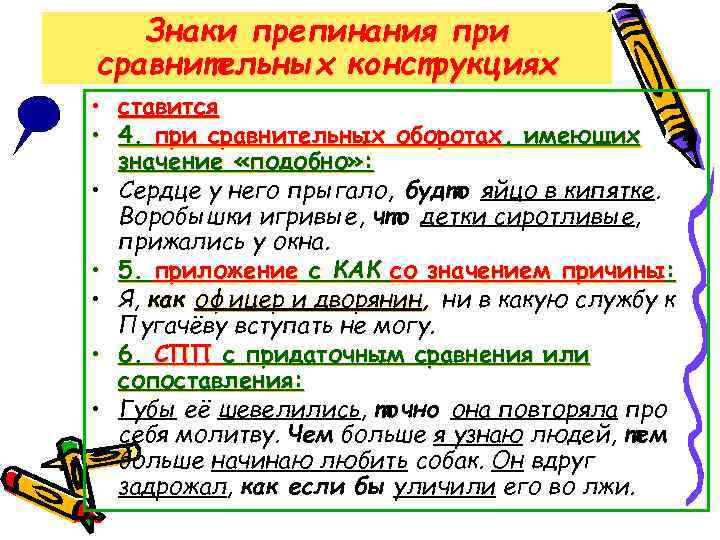 Знаки препинания при сравнительных конструкциях

• ставится
• 4. при сравнительных оборотах, имеющих значение «подобно»:
• Сердце у него прыгало, будто яйцо в кипятке. Воробышки игривые, что детки сиротливые, прижались у окна.
• 5. приложение с КАК со значением причины:
• Я, как офицер и дворянин, ни в какую службу к Пугачёву вступать не могу.
• 6. СПП с придаточным сравнения или сопоставления:
• Губы её шевелились, точно она повторяла про себя молитву. Чем больше я узнаю людей, тем больше начинаю любить собак. Он вдруг задрожал, как если бы уличили его во лжи.